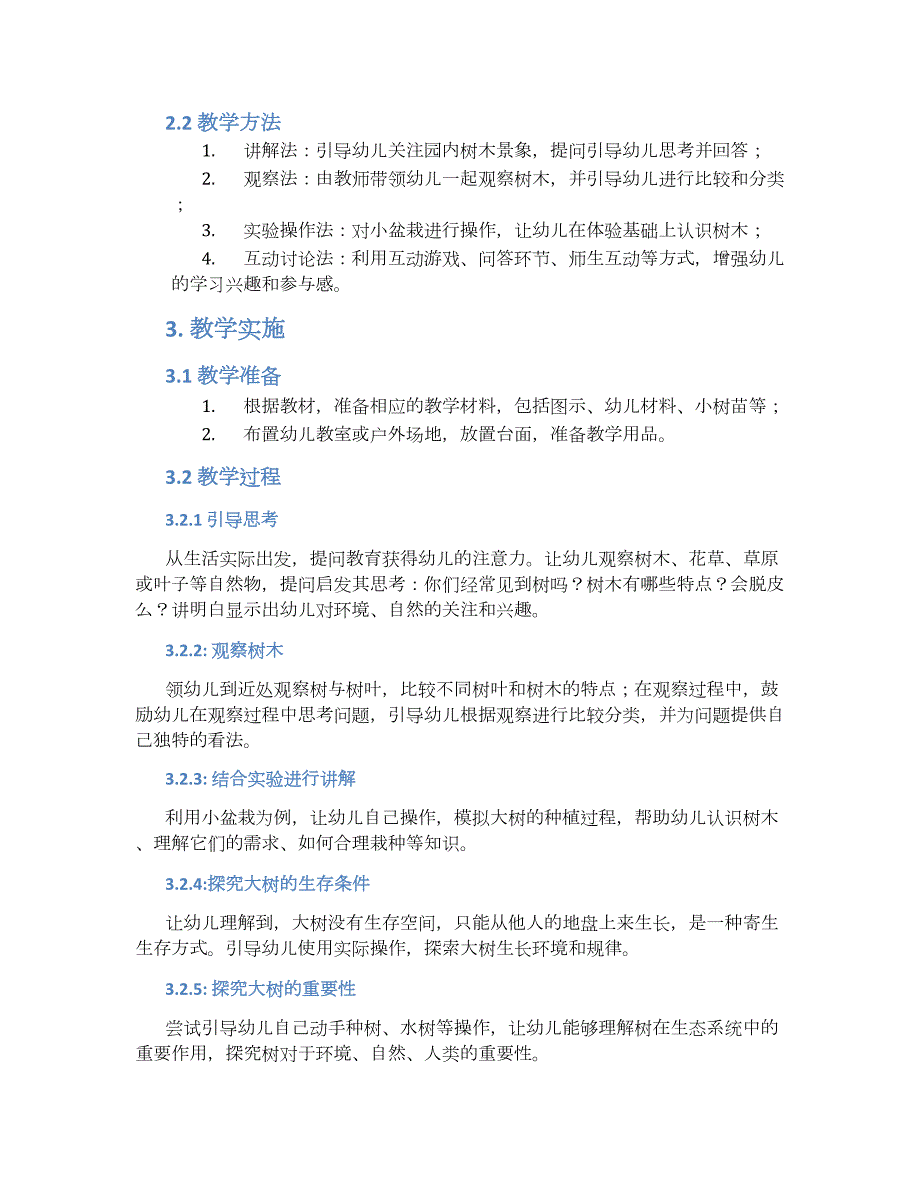 2.2 教学方法

1. 讲解法：引导幼儿关注园内树木景象，提问引导幼儿思考并回答；

2. 观察法：由教师带领幼儿一起观察树木，并引导幼儿进行比较和分类；

3. 实验操作法：对小盆栽进行操作，让幼儿在体验基础上认识树木；

4. 互动讨论法：利用互动游戏、问答环节、师生互动等方式，增强幼儿的学习兴趣和参与感。

3. 教学实施

3.1 教学准备

1. 根据教材，准备相应的教学材料，包括图示、幼儿材料、小树苗等；

2. 布置幼儿教室或户外场地，放置台面，准备教学用品。

3.2 教学过程

3.2.1 引导思考

从生活实际出发，提问教育获得幼儿的注意力。让幼儿观察树木、花草、草原或叶子等自然物，提问启发其思考：你们经常见到树吗？树木有哪些特点？会脱皮么？讲明白显示出幼儿对环境、自然的关注和兴趣。

3.2.2: 观察树木

领幼儿到近处观察树与树叶，比较不同树叶和树木的特点；在观察过程中，鼓励幼儿在观察过程中思考问题，引导幼儿根据观察进行比较分类，并为问题提供自己独特的看法。

3.2.3: 结合实验进行讲解

利用小盆栽为例，让幼儿自己操作，模拟大树的种植过程，帮助幼儿认识树木、理解它们的需求、如何合理栽种等知识。

3.2.4:探究大树的生存条件

让幼儿理解到，大树没有生存空间，只能从他人的地盘上来生长，是一种寄生生存方式。引导幼儿使用实际操作，探索大树生长环境和规律。

3.2.5: 探究大树的重要性

尝试引导幼儿自己动手种树、水树等操作，让幼儿能够理解树在生态系统中的重要作用，探究树对于环境、自然、人类的重要性。